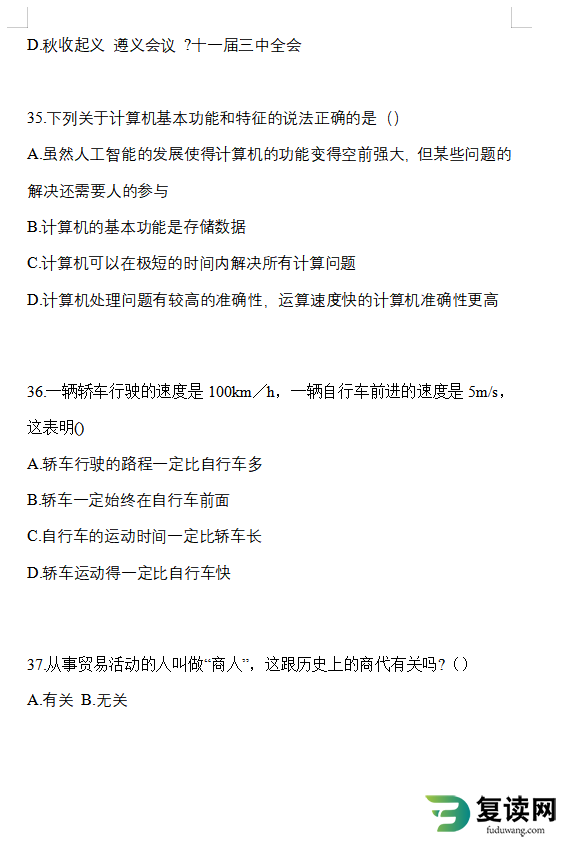 D.秋收起义 遵义会议 ?十一届三中全会

35.下列关于计算机基本功能和特征的说法正确的是（）

A.虽然人工智能的发展使得计算机的功能变得空前强大，但某些问题的解决还需要人的参与

B.计算机的基本功能是存储数据

C.计算机可以在极短的时间内解决所有计算问题

D.计算机处理问题有较高的准确性，运算速度快的计算机准确性更高

36.一辆轿车行驶的速度是 100km／h，一辆自行车前进的速度是 5m/s，这表明()

A.轿车行驶的路程一定比自行车多

B.轿车一定始终在自行车前面

C.自行车的运动时间一定比轿车长

D.轿车运动得一定比自行车快

37.从事贸易活动的人叫做“商人”，这跟历史上的商代有关吗？（）

A.有关 B.无关

复读网
fuduwang.com